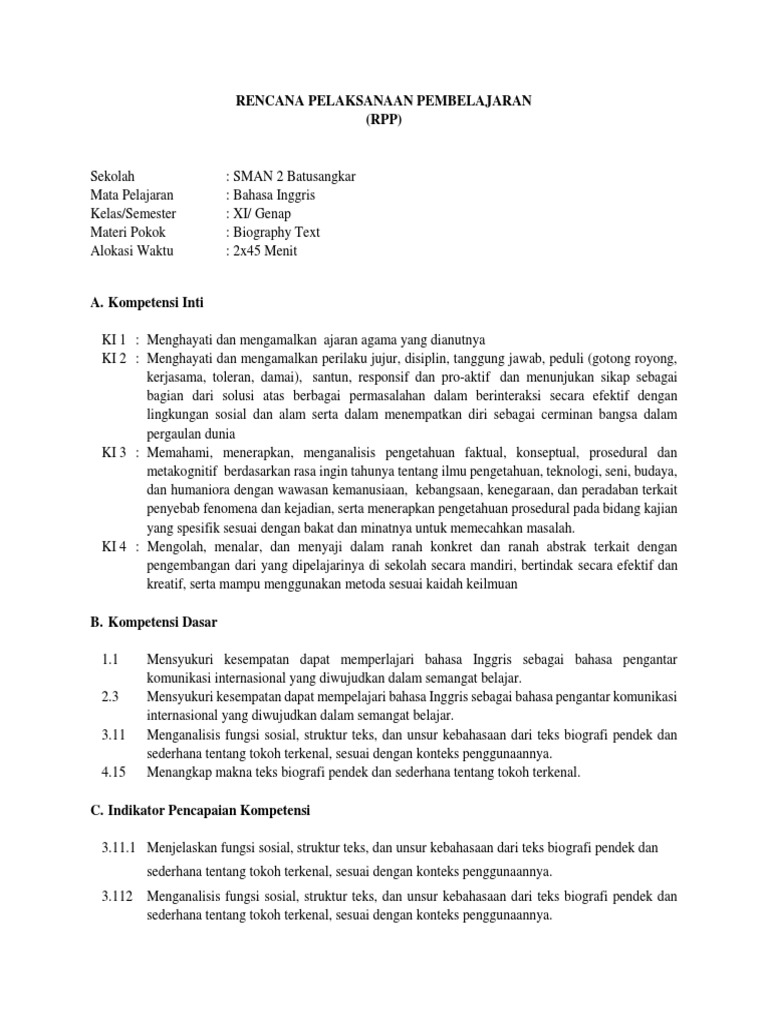 RENCANA PELAKSANAAN PEMBELAJARAN
(RPP)

Sekolah : SMAN 2 Batusangkar
Mata Pelajaran : Bahasa Inggris
Kelas/Semester : XI/ Genap
Materi Pokok : Biography Text
Alokasi Waktu : 2x45 Menit

A. Kompetensi Inti

KI 1 : Menghayati dan mengamalkan ajaran agama yang dianutnya
KI 2 : Menghayati dan mengamalkan perilaku jujur, disiplin, tanggung jawab, peduli (gotong royong, kerjasama, toleran, damai), santun, responsif dan pro-aktif dan menunjukan sikap sebagai bagian dari solusi atas berbagai permasalahan dalam berinteraksi secara efektif dengan lingkungan sosial dan alam serta dalam menempatkan diri sebagai cerminan bangsa dalam pergaulan dunia
KI 3 : Memahami, menerapkan, menganalisis pengetahuan faktual, konseptual, prosedural dan metakognitif berdasarkan rasa ingin tahunya tentang ilmu pengetahuan, teknologi, seni, budaya, dan humaniora dengan wawasan kemanusiaan, kebangsaan, kenegaraan, dan peradaban terkait penyebab fenomena dan kejadian, serta menerapkan pengetahuan prosedural pada bidang kajian yang spesifik sesuai dengan bakat dan minatnya untuk memecahkan masalah.
KI 4 : Mengolah, menalar, dan menyaji dalam ranah konkret dan ranah abstrak terkait dengan pengembangan dari yang dipelajarinya di sekolah secara mandiri, bertindak secara efektif dan kreatif, serta mampu menggunakan metoda sesuai kaidah keilmuan

B. Kompetensi Dasar

1.1 Mensyukuri kesempatan dapat memperlajari bahasa Inggris sebagai bahasa pengantar komunikasi internasional yang diwujudkan dalam semangat belajar.
2.3 Mensyukuri kesempatan dapat mempelajari bahasa Inggris sebagai bahasa pengantar komunikasi internasional yang diwujudkan dalam semangat belajar.
3.11 Menganalisis fungsi sosial, struktur teks, dan unsur kebahasaan dari teks biografi pendek dan sederhana tentang tokoh terkenal, sesuai dengan konteks penggunaannya.
4.15 Menangkap makna teks biografi pendek dan sederhana tentang tokoh terkenal.

C. Indikator Pencapaian Kompetensi

3.11.1 Menjelaskan fungsi sosial, struktur teks, dan unsur kebahasaan dari teks biografi pendek dan sederhana tentang tokoh terkenal, sesuai dengan konteks penggunaannya.
3.112 Menganalisis fungsi sosial, struktur teks, dan unsur kebahasaan dari teks biografi pendek dan sederhana tentang tokoh terkenal, sesuai dengan konteks penggunaannya.